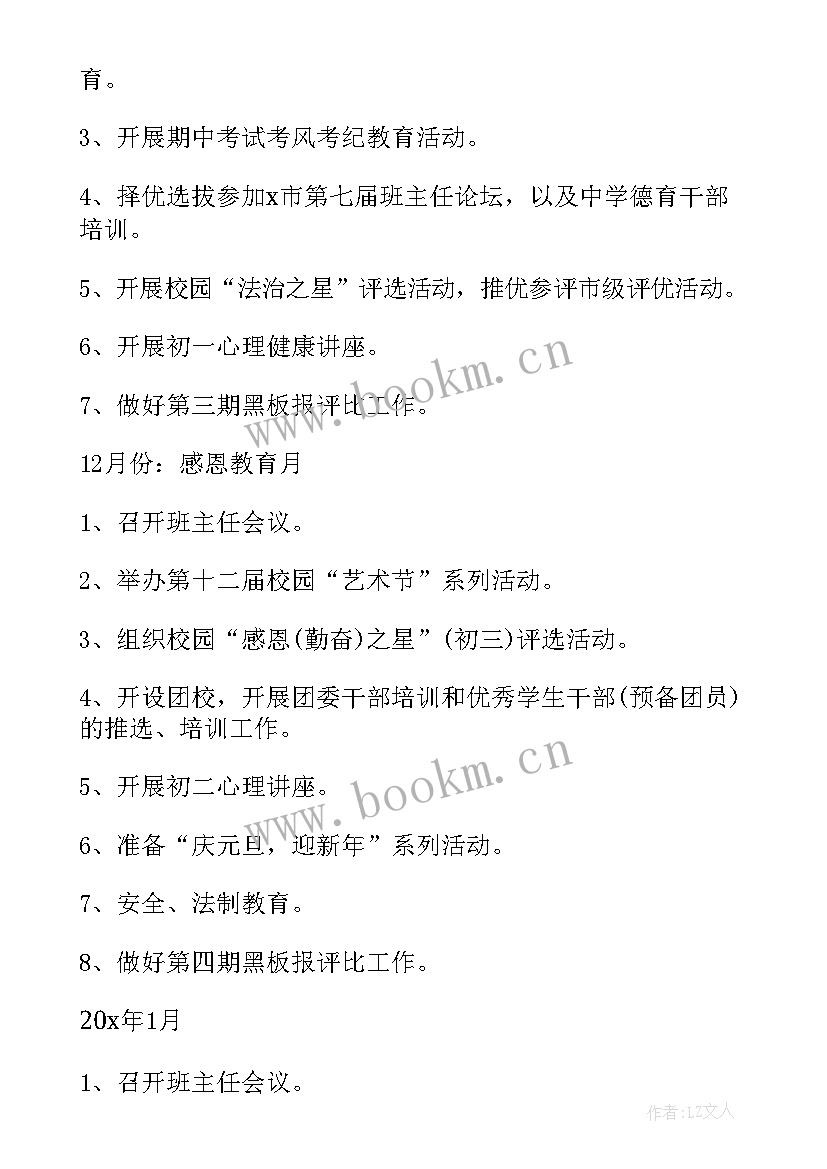 育。

3、开展期中考试考风考纪教育活动。

4、择优选拔参加x市第七届班主任论坛，以及中学德育干部培训。

5、开展校园“法治之星”评选活动，推优参评市级评优活动。

6、开展初一心理健康讲座。

7、做好第三期黑板报评比工作。

www.bookm.cn

12月份：感恩教育月

1、召开班主任会议。

2、举办第十二届校园“艺术节”系列活动。

3、组织校园“感恩(勤奋)之星”(初三)评选活动。

4、开设团校，开展团委干部培训和优秀学生干部(预备团员)的推选、培训工作。

5、开展初二心理讲座。

www.bookm.cn

6、准备“庆元旦，迎新年”系列活动。

7、安全、法制教育。

8、做好第四期黑板报评比工作。

20x年1月

1、召开班主任会议。

作者：LZ文人